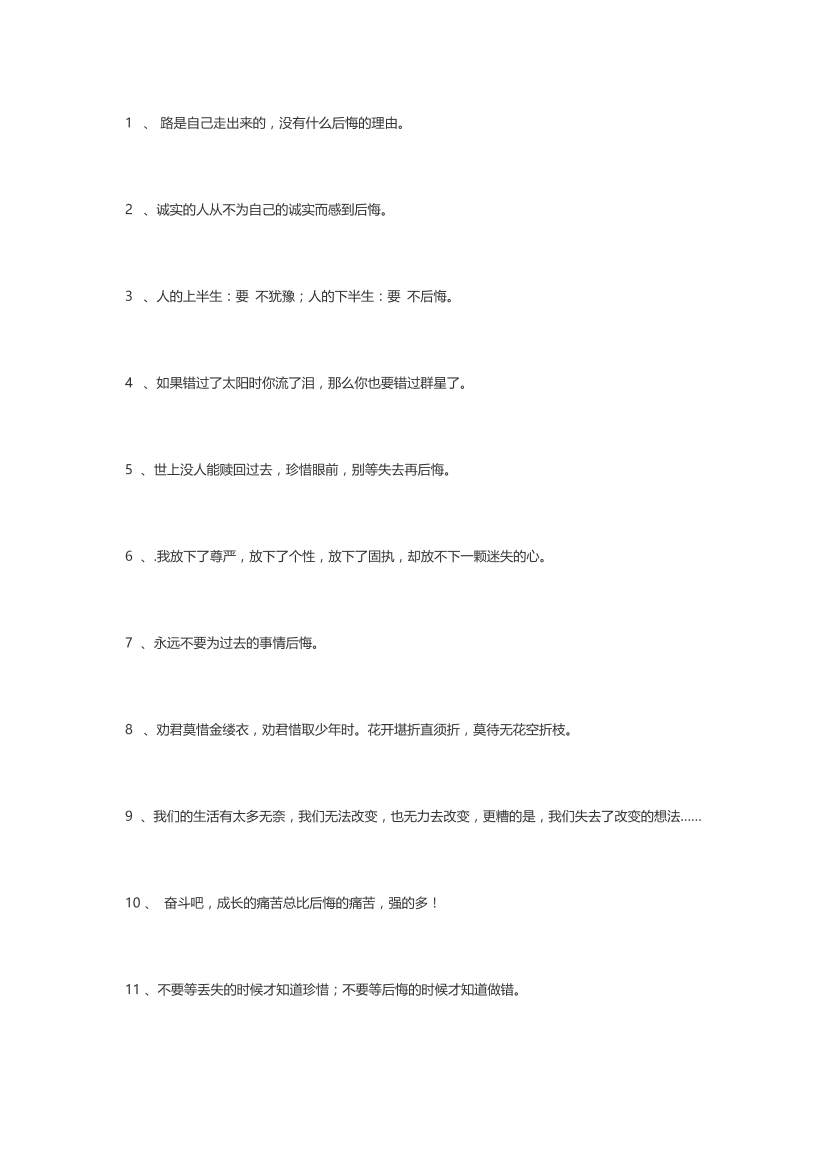 1 、 路是自己走出来的，没有什么后悔的理由。

2 、诚实的人从不为自己的诚实而感到后悔。

3 、人的上半生：要 不犹豫；人的下半生：要 不后悔。

4 、如果错过了太阳时你流了泪，那么你也要错过群星了。

5 、世上没人能赎回过去，珍惜眼前，别等失去再后悔。

6 、.我放下了尊严，放下了个性，放下了固执，却放不下一颗迷失的心。

7 、永远不要为过去的事情后悔。

8 、劝君莫惜金缕衣，劝君惜取少年时。花开堪折直须折，莫待无花空折枝。

9 、我们的生活有太多无奈，我们无法改变，也无力去改变，更糟的是，我们失去了改变的想法……

10 、 奋斗吧，成长的痛苦总比后悔的痛苦，强的多！

11 、不要等丢失的时候才知道珍惜；不要等后悔的时候才知道做错。